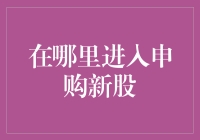 在哪里进入申购新股